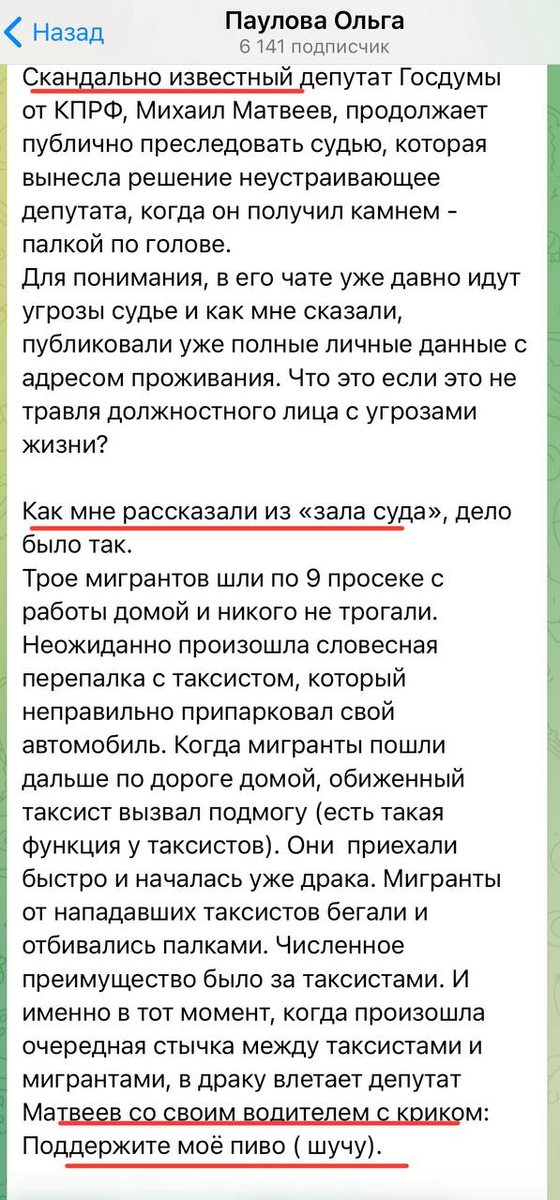 Назад
Паулова Ольга
6 141 подписчик

Скандально известный депутат Госдумы от КПРФ, Михаил Матвеев, продолжает публично преследовать судью, которая вынесла решение неустраивающее депутата, когда он получил камнем - палкой по голове.
Для понимания, в его чате уже давно идут угрозы судье и как мне сказали, публиковали уже полные личные данные с адресом проживания. Что это если это не травля должностного лица с угрозами жизни?

Как мне рассказали из «зала суда», дело было так.
Трое мигрантов шли по 9 просеке с работы домой и никого не трогали. Неожиданно произошла словесная перепалка с таксистом, который неправильно припарковал свой автомобиль. Когда мигранты пошли дальше по дороге домой, обиженный таксист вызвал подмогу (есть такая функция у таксистов). Они приехали быстро и началась уже драка. Мигранты от нападавших таксистов бегали и отбивались палками. Численное преимущество было за таксистами. И именно в тот момент, когда произошла очередная стычка между таксистами и мигрантами, в драку влетает депутат Матвеев со своим водителем с криком: Поддержите моё пиво ( шучу).